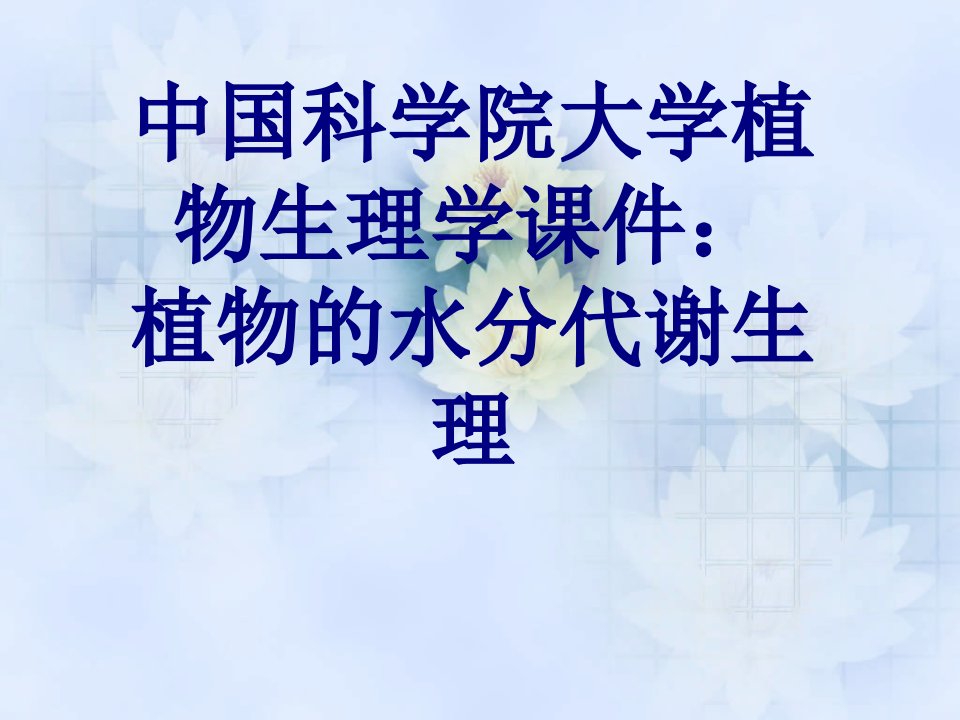 中国科学院大学植物生理学课件：植物的水分代谢生理